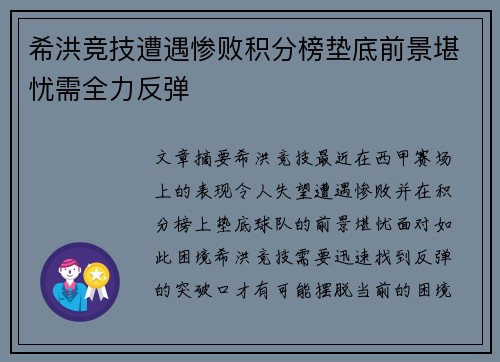 希洪竞技遭遇惨败积分榜垫底前景堪忧需全力反弹

文章摘要希洪竞技最近在西甲赛场上的表现令人失望遭遇惨败并在积分榜上垫底球队的前景堪忧面对如此困境希洪竞技需要迅速找到反弹的突破口才有可能摆脱当前的困境